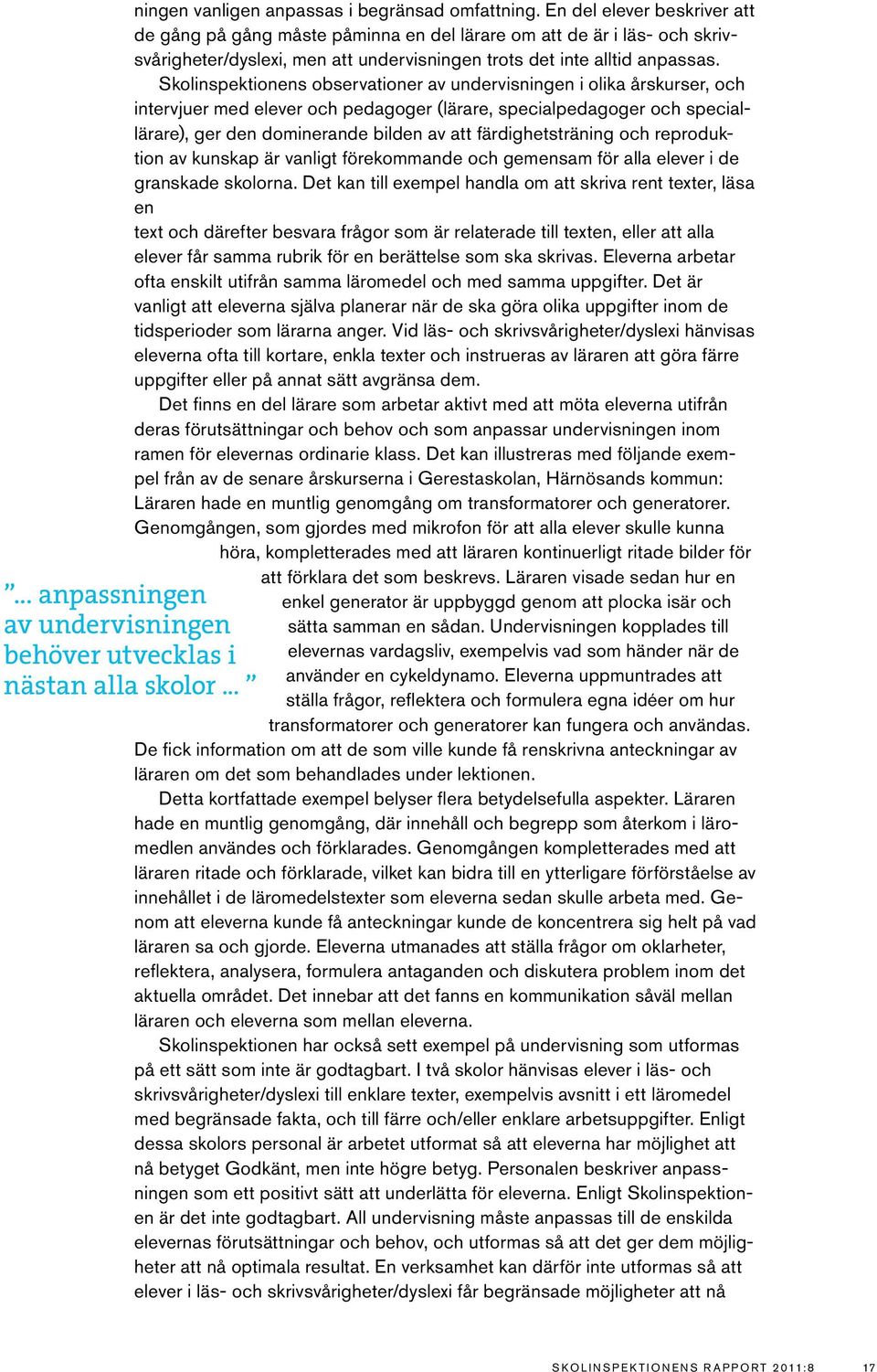 ningen vanligen anpassas i begränsad omfattning. En del elever beskriver att de gång på gång måste påminna en del lärare om att de är i läs- och skrivsvårigheter/dyslexi, men att undervisningen trots det inte alltid anpassas.

Skolinspektionens observationer av undervisningen i olika årskurser, och intervjuer med elever och pedagoger (lärare, specialpedagoger och speciallärare), ger den dominerande bilden av att färdighetsträning och reproduktion av kunskap är vanligt förekommande och gemensam för alla elever i de granskade skolorna. Det kan till exempel handla om att skriva rent texter, läsa en

text och därefter besvara frågor som är relaterade till texten, eller att alla elever får samma rubrik för en berättelse som ska skrivas. Eleverna arbetar ofta enskilt utifrån samma läromedel och med samma uppgifter. Det är vanligt att eleverna själva planerar när de ska göra olika uppgifter inom de tidsperioder som lärarna anger. Vid läs- och skrivsvårigheter/dyslexi hänvisas eleverna ofta till kortare, enkla texter och instrueras av läraren att göra färre uppgifter eller på annat sätt avgränsa dem.

Det finns en del lärare som arbetar aktivt med att möta eleverna utifrån deras förutsättningar och behov och som anpassar undervisningen inom ramen för elevernas ordinarie klass. Det kan illustreras med följande exempel från av de senare årskurserna i Gerestaskolan, Härnösands kommun: Läraren hade en muntlig genomgång om transformatorer och generatorer. Genomgången, som gjordes med mikrofon för att alla elever skulle kunna höra, kompletterades med att läraren kontinuerligt ritade bilder för att förklara det som beskrevs. Läraren visade sedan hur en enkel generator är uppbyggd genom att plocka isär och sätta samman en sådan. Undervisningen kopplades till elevernas vardagsliv, exempelvis vad som händer när de använder en cykeldynamo. Eleverna uppmuntrades att ställa frågor, reflektera och formulera egna idéer om hur transformatorer och generatorer kan fungera och användas. De fick information om att de som ville kunde få renskrivna anteckningar av läraren om det som behandlades under lektionen.

”... anpassningen av undervisningen behöver utvecklas i nästan alla skolor ... ”

Detta kortfattade exempel belyser flera betydelsefulla aspekter. Läraren hade en muntlig genomgång, där innehåll och begrepp som återkom i läromedlen användes och förklarades. Genomgången kompletterades med att läraren ritade och förklarade, vilket kan bidra till en ytterligare förförståelse av innehållet i de läromedelstexter som eleverna sedan skulle arbeta med. Genom att eleverna kunde få anteckningar kunde de koncentrera sig helt på vad läraren sa och gjorde. Eleverna utmanades att ställa frågor om oklarheter, reflektera, analysera, formulera antaganden och diskutera problem inom det aktuella området. Det innebar att det fanns en kommunikation såväl mellan läraren och eleverna som mellan eleverna.

Skolinspektionen har också sett exempel på undervisning som utformas på ett sätt som inte är godtagbart. I två skolor hänvisas elever i läs- och skrivsvårigheter/dyslexi till enklare texter, exempelvis avsnitt i ett läromedel med begränsade fakta, och till färre och/eller enklare arbetsuppgifter. Enligt dessa skolors personal är arbetet utformat så att eleverna har möjlighet att nå betyget Godkänt, men inte högre betyg. Personalen beskriver anpassningen som ett positivt sätt att underlätta för eleverna. Enligt Skolinspektionen är det inte godtagbart. All undervisning måste anpassas till de enskilda elevernas förutsättningar och behov, och utformas så att det ger dem möjligheter att nå optimala resultat. En verksamhet kan därför inte utformas så att elever i läs- och skrivsvårigheter/dyslexi får begränsade möjligheter att nå

SKOLINSPEKTIONENS RAPPORT 2011:8 17